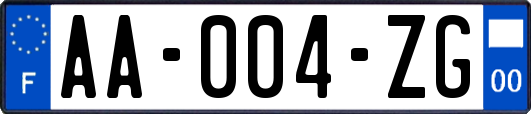 F
AA-004-ZG
00